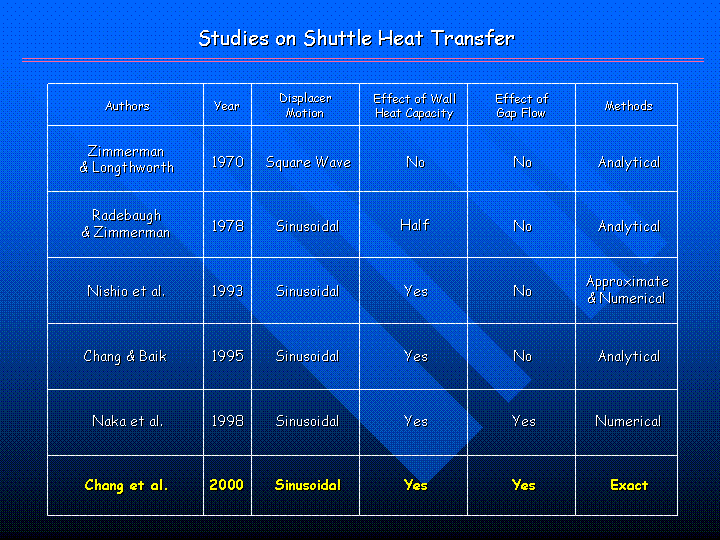 Studies on Shuttle Heat Transfer

| Authors | Year | Displacer Motion | Effect of Wall Heat Capacity | Effect of Gap Flow | Methods |
|---|---|---|---|---|---|
| Zimmerman & Longthworth | 1970 | Square Wave | No | No | Analytical |
| Radebaugh & Zimmerman | 1978 | Sinusoidal | Half | No | Analytical |
| Nishio et al. | 1993 | Sinusoidal | Yes | No | Approximate & Numerical |
| Chang & Baik | 1995 | Sinusoidal | Yes | No | Analytical |
| Naka et al. | 1998 | Sinusoidal | Yes | Yes | Numerical |
| Chang et al. | 2000 | Sinusoidal | Yes | Yes | Exact |